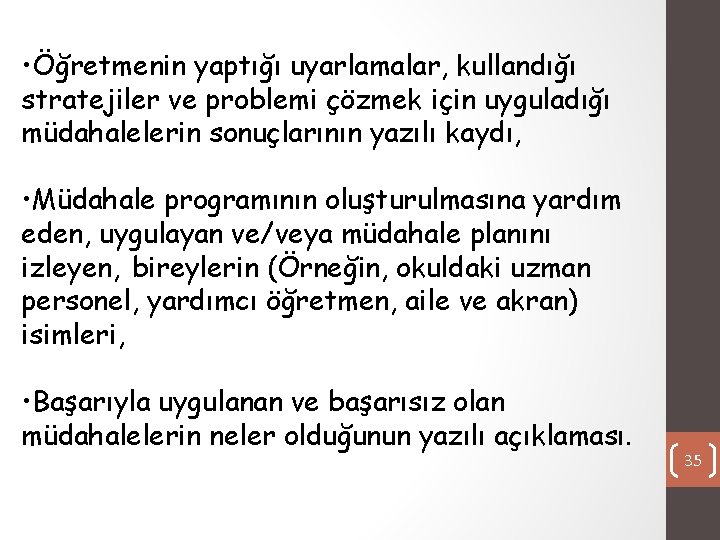 •Öğretmenin yaptığı uyarlamalar, kullandığı stratejiler ve problemi çözmek için uyguladığı müdahalelerin sonuçlarının yazılı kaydı,

•Müdahale programının oluşturulmasına yardım eden, uygulayan ve/veya müdahale planını izleyen, bireylerin (Örneğin, okuldaki uzman personel, yardımcı öğretmen, aile ve akran) isimleri,

•Başarıyla uygulanan ve başarısız olan müdahalelerin neler olduğunun yazılı açıklaması.

35